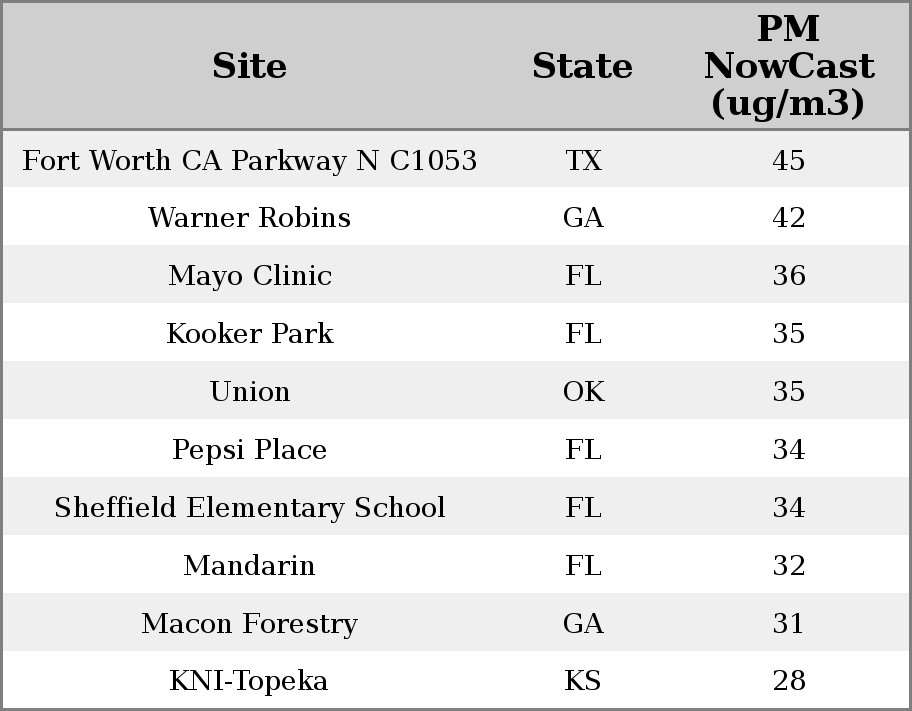 | Site | State | PM NowCast (ug/m3) |
|---|---|---|
| Fort Worth CA Parkway N C1053 | TX | 45 |
| Warner Robins | GA | 42 |
| Mayo Clinic | FL | 36 |
| Kooker Park | FL | 35 |
| Union | OK | 35 |
| Pepsi Place | FL | 34 |
| Sheffield Elementary School | FL | 34 |
| Mandarin | FL | 32 |
| Macon Forestry | GA | 31 |
| KNI-Topeka | KS | 28 |